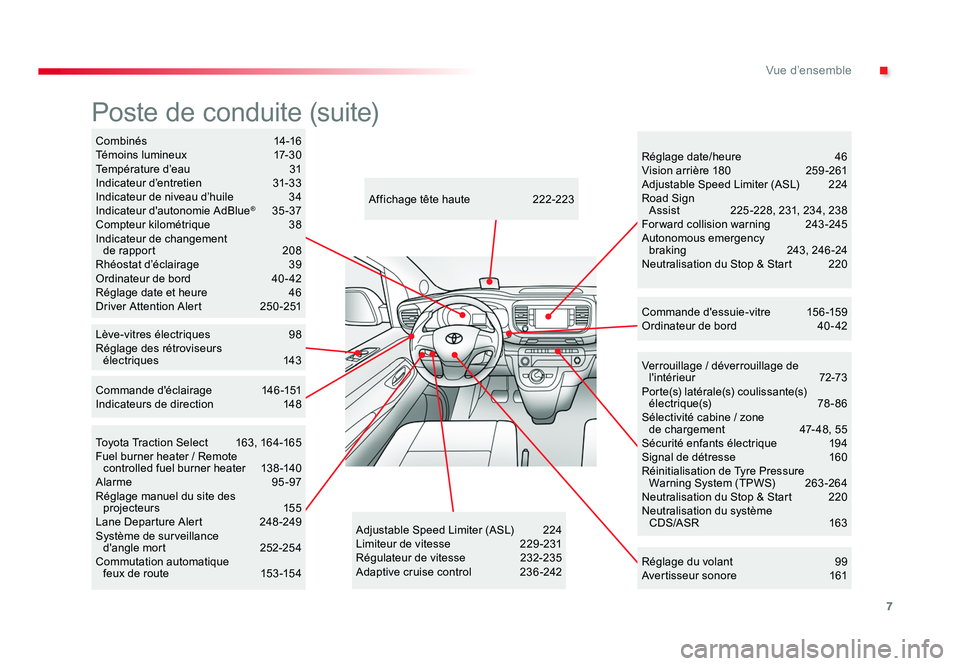 Vue d'ensemble

Poste de conduite (suite)

Combinés 14-16
Témoins lumineux 17-30
Température d'eau 31
Indicateur d'entretien 31-33
Indicateur de niveau d'huile 34
Indicateur d'autonomie AdBlue® 35-37
Compteur kilométrique 38
Indicateur de changement de rapport 208
Rhéostat d'éclairage 39
Ordinateur de bord 40-42
Réglage date et heure 46
Driver Attention Alert 250-251

Lève-vitres électriques 98
Réglage des rétroviseurs électriques 143

Commande d'éclairage 146-151
Indicateurs de direction 148

Toyota Traction Select 163, 164-165
Fuel burner heater / Remote controlled fuel burner heater 138-140
Alarme 95-97
Réglage manuel du site des projecteurs 155
Lane Departure Alert 248-249
Système de surveillance d'angle mort 252-254
Commutation automatique feux de route 153-154

Affichage tête haute 222-223

Adjustable Speed Limiter (ASL) 224
Limiteur de vitesse 229-231
Régulateur de vitesse 232-235
Adaptive cruise control 236-242

Réglage date/heure 46
Vision arrière 180 259-261
Adjustable Speed Limiter (ASL) 224
Road Sign Assist 225-228, 231, 234, 238
Forward collision warning 243-245
Autonomous emergency braking 243, 246-24
Neutralisation du Stop & Start 220

Commande d'essuie-vitre 156-159
Ordinateur de bord 40-42

Verrouillage / déverrouillage de l'intérieur 72-73
Porte(s) latérale(s) coulissante(s) électrique(s) 78-86
Sélectivité cabine / zone de chargement 47-48, 55
Sécurité enfants électrique 194
Signal de détresse 160
Réinitialisation de Tyre Pressure Warning System (TPWS) 263-264
Neutralisation du Stop & Start 220
Neutralisation du système CDS/ASR 163

Réglage du volant 99
Avertisseur sonore 161

7

carmanualsonline.info